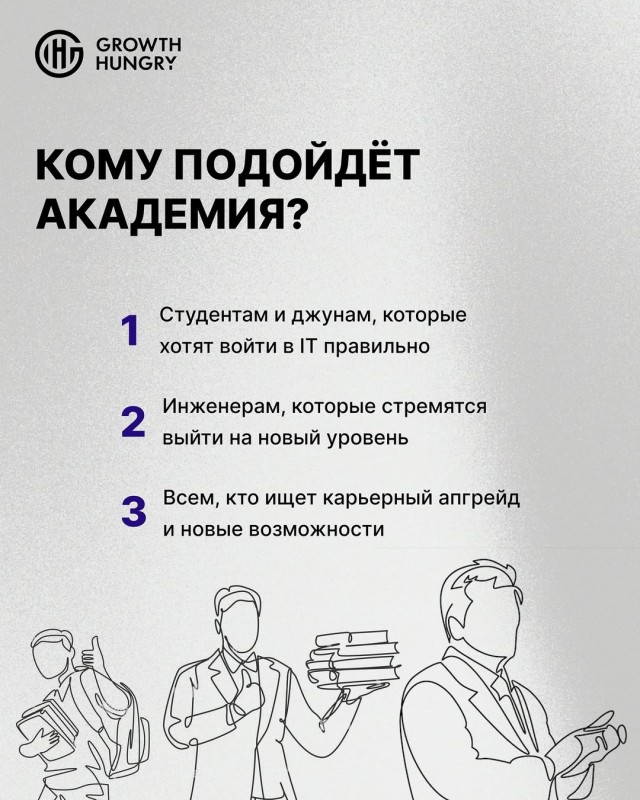 GROWTH
HUNGRY

КОМУ ПОДОЙДЁТ АКАДЕМИЯ?

1 Студентам и джунам, которые хотят войти в IT правильно

2 Инженерам, которые стремятся выйти на новый уровень

3 Всем, кто ищет карьерный апгрейд и новые возможности